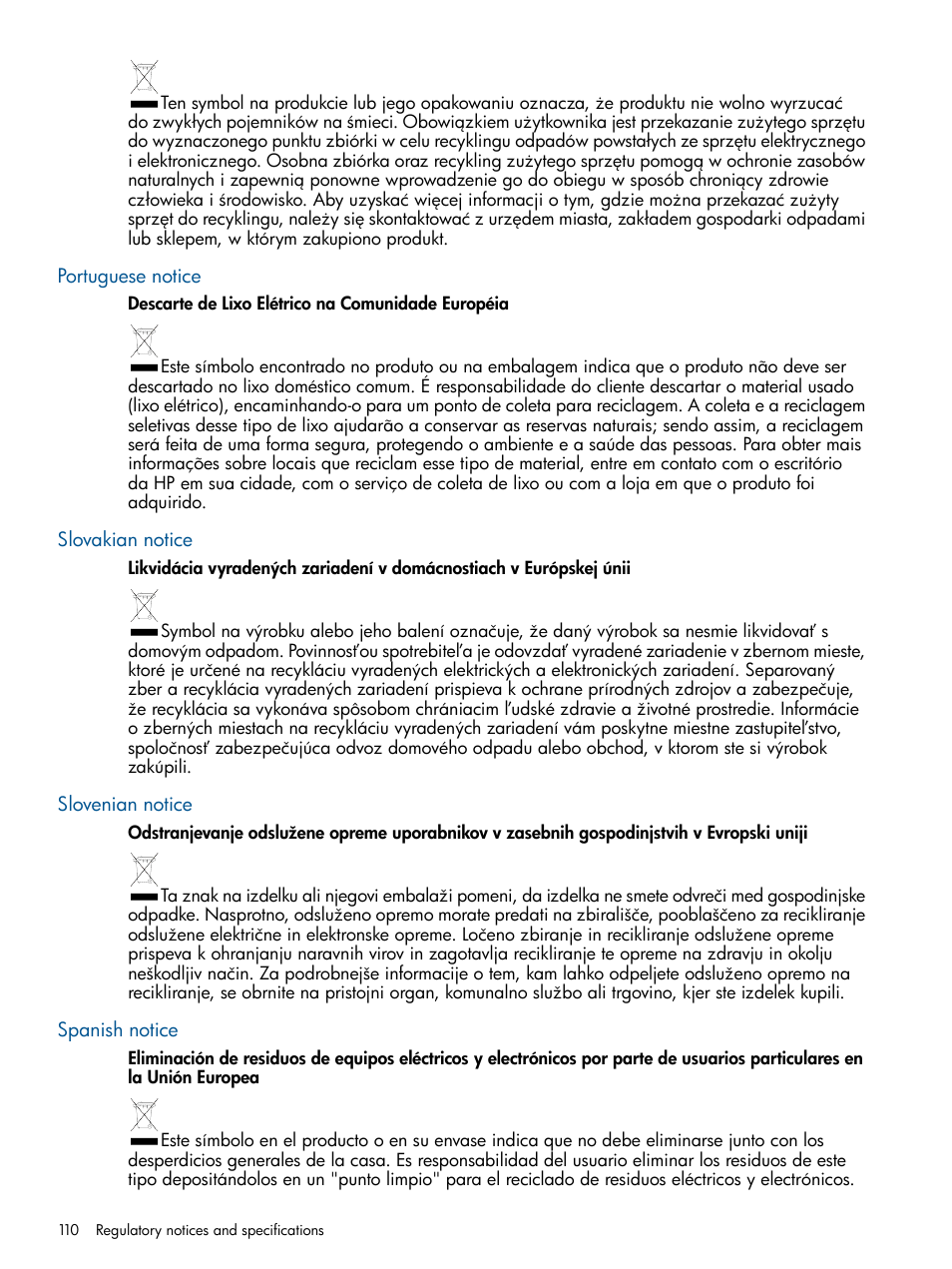 Ten symbol na produkcie lub jego opakowaniu oznacza, że produktu nie wolno wyrzucać do zwykłych pojemników na śmieci. Obowiązkiem użytkownika jest przekazanie zużytego sprzętu do wyznaczonego punktu zbiórki w celu recyklingu odpadów powstałych ze sprzętu elektrycznego i elektronicznego. Osobna zbiórka oraz recykling zużytego sprzętu pomogą w ochronie zasobów naturalnych i zapewnią ponowne wprowadzenie go do obiegu w sposób chroniący zdrowie człowieka i środowisko. Aby uzyskać więcej informacji o tym, gdzie można przekazać zużyty sprzęt do recyklingu, należy się skontaktować z urzędem miasta, zakładem gospodarki odpadami lub sklepem, w którym zakupiono produkt.

Portuguese notice

Descarte de Lixo Elétrico na Comunidade Européia

Este símbolo encontrado no produto ou na embalagem indica que o produto não deve ser descartado no lixo doméstico comum. É responsabilidade do cliente descartar o material usado (lixo elétrico), encaminhando-o para um ponto de coleta para reciclagem. A coleta e a reciclagem seletivas desse tipo de lixo ajudarão a conservar as reservas naturais; sendo assim, a reciclagem será feita de uma forma segura, protegendo o ambiente e a saúde das pessoas. Para obter mais informações sobre locais que reciclam esse tipo de material, entre em contato com o escritório da HP em sua cidade, com o serviço de coleta de lixo ou com a loja em que o produto foi adquirido.

Slovakian notice

Likvidácia vyradených zariadení v domácnostiach v Európskej únii

Symbol na výrobku alebo jeho balení označuje, že daný výrobok sa nesmie likvidovať s domovým odpadom. Povinnosťou spotrebiteľa je odovzdať vyradené zariadenie v zbernom mieste, ktoré je určené na recykláciu vyradených elektrických a elektronických zariadení. Separovaný zber a recyklácia vyradených zariadení prispieva k ochrane prírodných zdrojov a zabezpečuje, že recyklácia sa vykonáva spôsobom chrániacim ľudské zdravie a životné prostredie. Informácie o zberných miestach na recykláciu vyradených zariadení vám poskytne miestne zastupiteľstvo, spoločnosť zabezpečujúca odvoz domového odpadu alebo obchod, v ktorom ste si výrobok zakúpili.

Slovenian notice

Odstranjevanje odslužene opreme uporabnikov v zasebnih gospodinjstvih v Evropski uniji

Ta znak na izdelku ali njegovi embalaži pomeni, da izdelka ne smete odvreči med gospodinjske odpadke. Nasprotno, odsluženo opremo morate predati na zbirališče, pooblaščeno za recikliranje odslužene električne in elektronske opreme. Ločeno zbiranje in recikliranje odslužene opreme prispeva k ohranjanju naravnih virov in zagotavlja recikliranje te opreme na zdravju in okolju neškodljiv način. Za podrobnejše informacije o tem, kam lahko odpeljete odsluženo opremo na recikliranje, se obrnite na pristojni organ, komunalno službo ali trgovino, kjer ste izdelek kupili.

Spanish notice

Eliminación de residuos de equipos eléctricos y electrónicos por parte de usuarios particulares en la Unión Europea

Este símbolo en el producto o en su envase indica que no debe eliminarse junto con los desperdicios generales de la casa. Es responsabilidad del usuario eliminar los residuos de este tipo depositándolos en un "punto limpio" para el reciclado de residuos eléctricos y electrónicos.

110 Regulatory notices and specifications